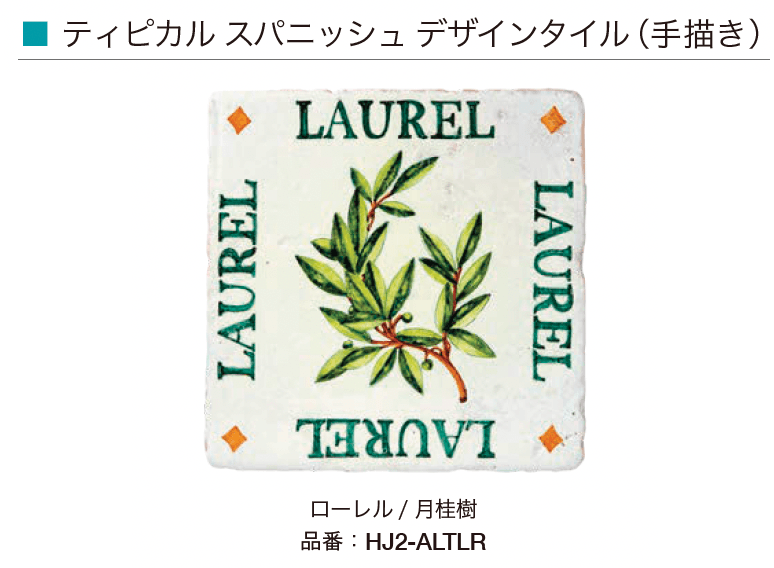 ■ ティピカル スパニッシュ デザインタイル（手描き）

LAUREL

LAUREL

LAUREL

LAUREL

ローレル / 月桂樹
品番：HJ2-ALTLR